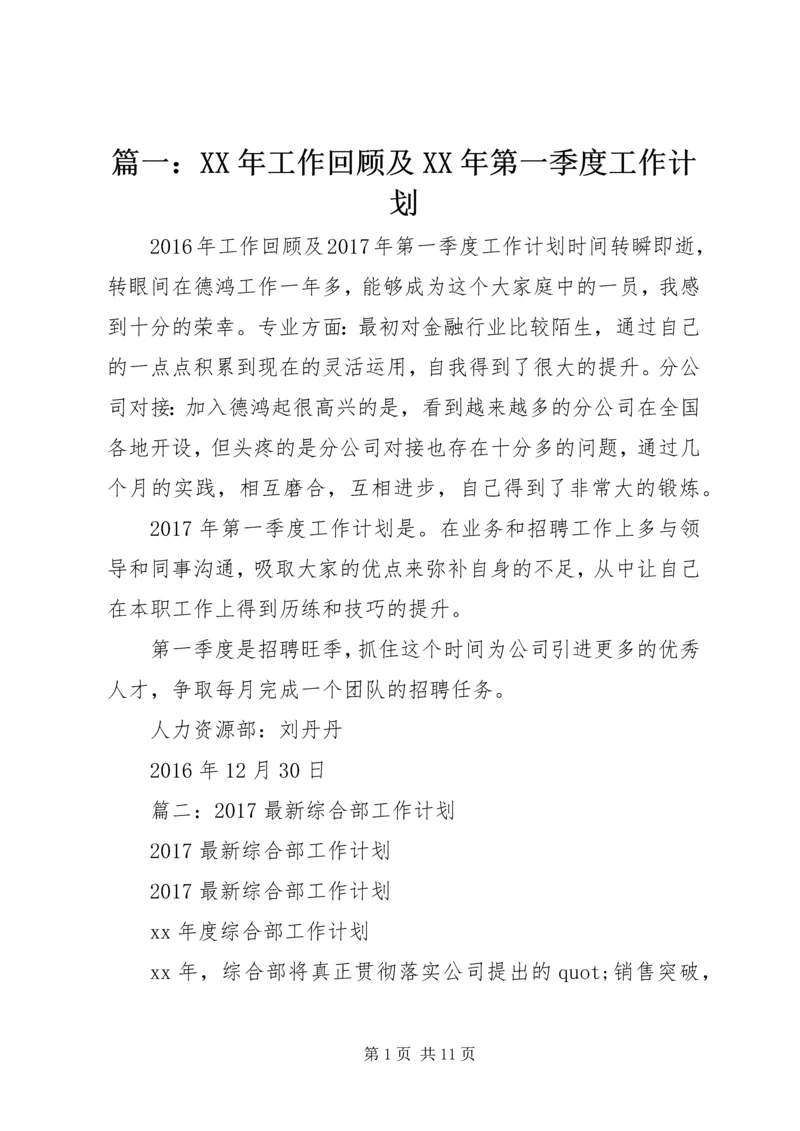 篇一：XX年工作回顾及XX年第一季度工作计划

2016年工作回顾及2017年第一季度工作计划时间转瞬即逝，转眼间在德鸿工作一年多，能够成为这个大家庭中的一员，我感到十分的荣幸。专业方面：最初对金融行业比较陌生，通过自己的一点点积累到现在的灵活运用，自我得到了很大的提升。分公司对接：加入德鸿起很高兴的是，看到越来越多的分公司在全国各地开设，但头疼的是分公司对接也存在十分多的问题，通过几个月的实践，相互磨合，互相进步，自己得到了非常大的锻炼。

2017年第一季度工作计划是。在业务和招聘工作上多与领导和同事沟通，吸取大家的优点来弥补自身的不足，从中让自己在本职工作上得到历练和技巧的提升。

第一季度是招聘旺季，抓住这个时间为公司引进更多的优秀人才，争取每月完成一个团队的招聘任务。

人力资源部：刘丹丹

2016年12月30日

篇二：2017最新综合部工作计划

2017最新综合部工作计划

2017最新综合部工作计划

xx年度综合部工作计划

xx年，综合部将真正贯彻落实公司提出的quot;销售突破，

第1页 共11页